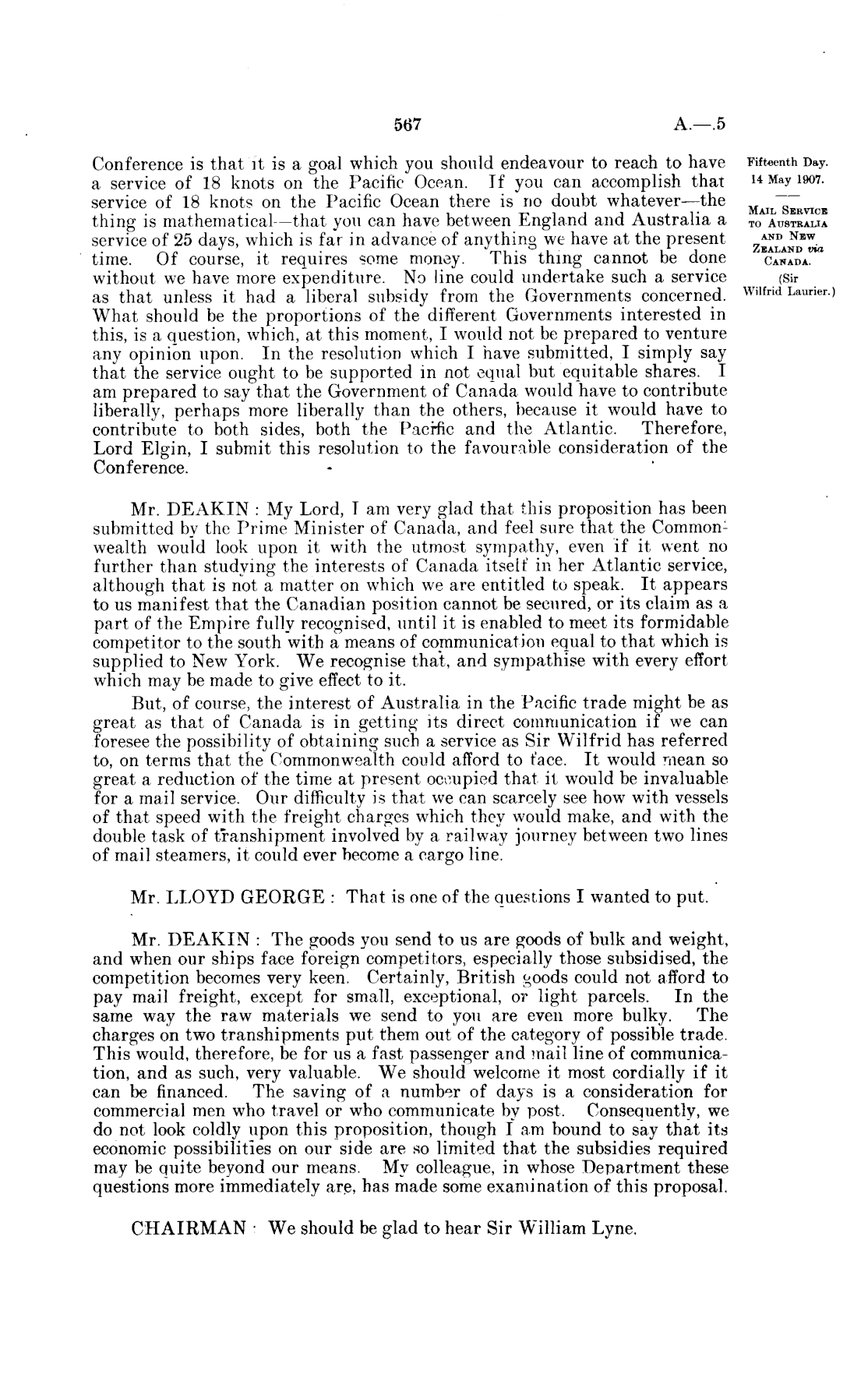 567 A.—5

Fifteenth Day.
14 May 1907.

MAIL SERVICE TO AUSTRALIA AND NEW ZEALAND via CANADA.
(Sir Wilfrid Laurier.)

Conference is that it is a goal which you should endeavour to reach to have a service of 18 knots on the Pacific Ocean. If you can accomplish that service of 18 knots on the Pacific Ocean there is no doubt whatever—the thing is mathematical—that you can have between England and Australia a service of 25 days, which is far in advance of anything we have at the present time. Of course, it requires some money. This thing cannot be done without we have more expenditure. No line could undertake such a service as that unless it had a liberal subsidy from the Governments concerned. What should be the proportions of the different Governments interested in this, is a question, which, at this moment, I would not be prepared to venture any opinion upon. In the resolution which I have submitted, I simply say that the service ought to be supported in not equal but equitable shares. I am prepared to say that the Government of Canada would have to contribute liberally, perhaps more liberally than the others, because it would have to contribute to both sides, both the Pacific and the Atlantic. Therefore, Lord Elgin, I submit this resolution to the favourable consideration of the Conference.

Mr. DEAKIN: My Lord, I am very glad that this proposition has been submitted by the Prime Minister of Canada, and feel sure that the Commonwealth would look upon it with the utmost sympathy, even if it went no further than studying the interests of Canada itself in her Atlantic service, although that is not a matter on which we are entitled to speak. It appears to us manifest that the Canadian position cannot be secured, or its claim as a part of the Empire fully recognised, until it is enabled to meet its formidable competitor to the south with a means of communication equal to that which is supplied to New York. We recognise that, and sympathise with every effort which may be made to give effect to it.

But, of course, the interest of Australia in the Pacific trade might be as great as that of Canada is in getting its direct communication if we can foresee the possibility of obtaining such a service as Sir Wilfrid has referred to, on terms that the Commonwealth could afford to face. It would mean so great a reduction of the time at present occupied that it would be invaluable for a mail service. Our difficulty is that we can scarcely see how with vessels of that speed with the freight charges which they would make, and with the double task of transhipment involved by a railway journey between two lines of mail steamers, it could ever become a cargo line.

Mr. LLOYD GEORGE: That is one of the questions I wanted to put.

Mr. DEAKIN: The goods you send to us are goods of bulk and weight, and when our ships face foreign competitors, especially those subsidised, the competition becomes very keen. Certainly, British goods could not afford to pay mail freight, except for small, exceptional, or light parcels. In the same way the raw materials we send to you are even more bulky. The charges on two transhipments put them out of the category of possible trade. This would, therefore, be for us a fast passenger and mail line of communication, and as such, very valuable. We should welcome it most cordially if it can be financed. The saving of a number of days is a consideration for commercial men who travel or who communicate by post. Consequently, we do not look coldly upon this proposition, though I am bound to say that its economic possibilities on our side are so limited that the subsidies required may be quite beyond our means. My colleague, in whose Department these questions more immediately are, has made some examination of this proposal.

CHAIRMAN: We should be glad to hear Sir William Lyne.